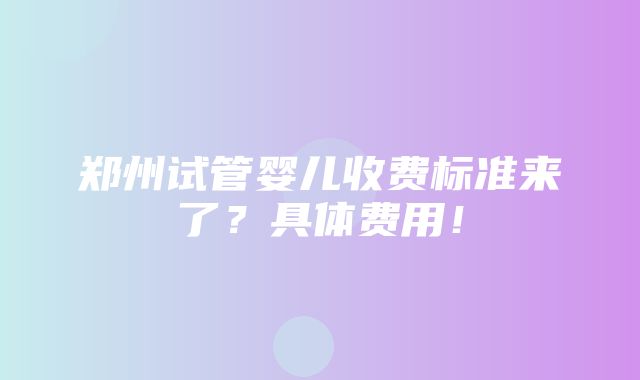 郑州试管婴儿收费标准来了？具体费用！